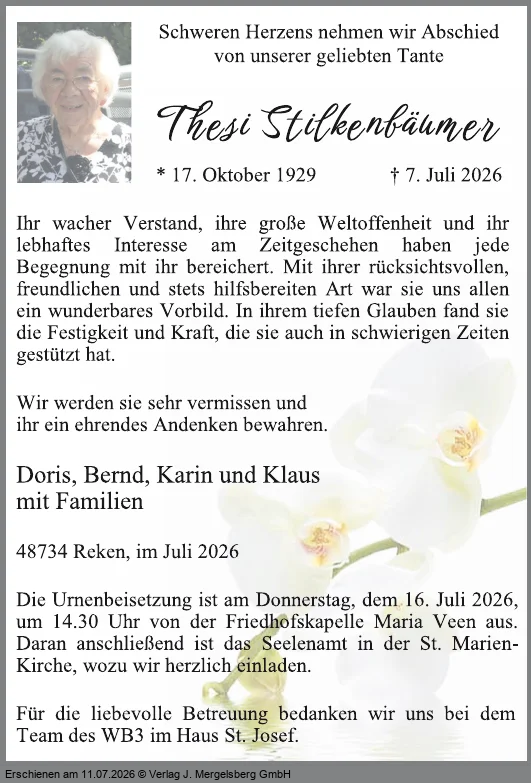 Schweren Herzens nehmen wir Abschied von unserer geliebten Tante

Thesi Stilkenbäumer

* 17. Oktober 1929 † 7. Juli 2026

Ihr wacher Verstand, ihre große Weltoffenheit und ihr lebhaftes Interesse am Zeitgeschehen haben jede Begegnung mit ihr bereichert. Mit ihrer rücksichtsvollen, freundlichen und stets hilfsbereiten Art war sie uns allen ein wunderbares Vorbild. In ihrem tiefen Glauben fand sie die Festigkeit und Kraft, die sie auch in schwierigen Zeiten gestützt hat.

Wir werden sie sehr vermissen und ihr ein ehrendes Andenken bewahren.

Doris, Bernd, Karin und Klaus
mit Familien

48734 Reken, im Juli 2026

Die Urnenbeisetzung ist am Donnerstag, dem 16. Juli 2026, um 14.30 Uhr von der Friedhofskapelle Maria Veen aus. Daran anschließend ist das Seelenamt in der St. Marien-Kirche, wozu wir herzlich einladen.

Für die liebevolle Betreuung bedanken wir uns bei dem Team des WB3 im Haus St. Josef.

Erschienen am 11.07.2026 © Verlag J. Mergelsberg GmbH